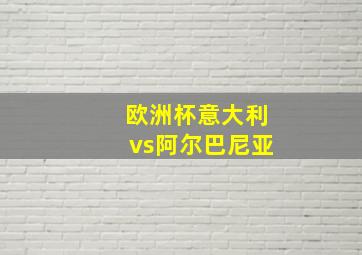 欧洲杯意大利
vs阿尔巴尼亚